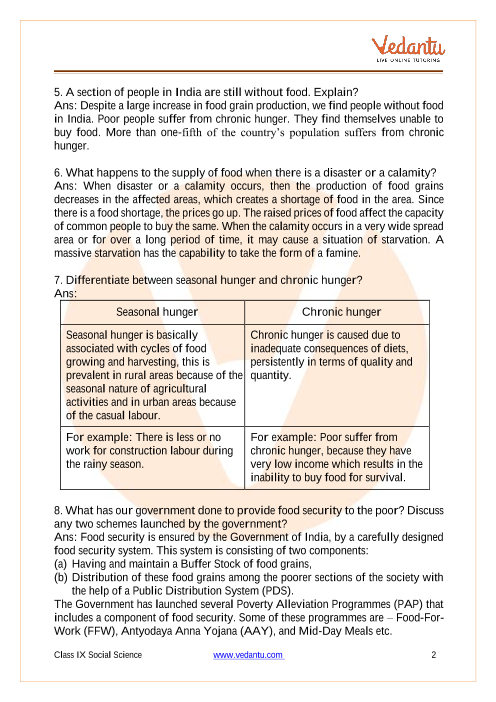 Vedantu
LIVE ONLINE TUTORING

5. A section of people in India are still without food. Explain?
Ans: Despite a large increase in food grain production, we find people without food in India. Poor people suffer from chronic hunger. They find themselves unable to buy food. More than one-fifth of the country's population suffers from chronic hunger.

6. What happens to the supply of food when there is a disaster or a calamity?
Ans: When disaster or a calamity occurs, then the production of food grains decreases in the affected areas, which creates a shortage of food in the area. Since there is a food shortage, the prices go up. The raised prices of food affect the capacity of common people to buy the same. When the calamity occurs in a very wide spread area or for over a long period of time, it may cause a situation of starvation. A massive starvation has the capability to take the form of a famine.

7. Differentiate between seasonal hunger and chronic hunger?
Ans:

| Seasonal hunger | Chronic hunger |
|---|---|
| Seasonal hunger is basically associated with cycles of food growing and harvesting, this is prevalent in rural areas because of the seasonal nature of agricultural activities and in urban areas because of the casual labour. | Chronic hunger is caused due to inadequate consequences of diets, persistently in terms of quality and quantity. |
| For example: There is less or no work for construction labour during the rainy season. | For example: Poor suffer from chronic hunger, because they have very low income which results in the inability to buy food for survival. |

8. What has our government done to provide food security to the poor? Discuss any two schemes launched by the government?
Ans: Food security is ensured by the Government of India, by a carefully designed food security system. This system is consisting of two components:
(a) Having and maintain a Buffer Stock of food grains,
(b) Distribution of these food grains among the poorer sections of the society with the help of a Public Distribution System (PDS).
The Government has launched several Poverty Alleviation Programmes (PAP) that includes a component of food security. Some of these programmes are – Food-For-Work (FFW), Antyodaya Anna Yojana (AAY), and Mid-Day Meals etc.

Class IX Social Science www.vedantu.com 2